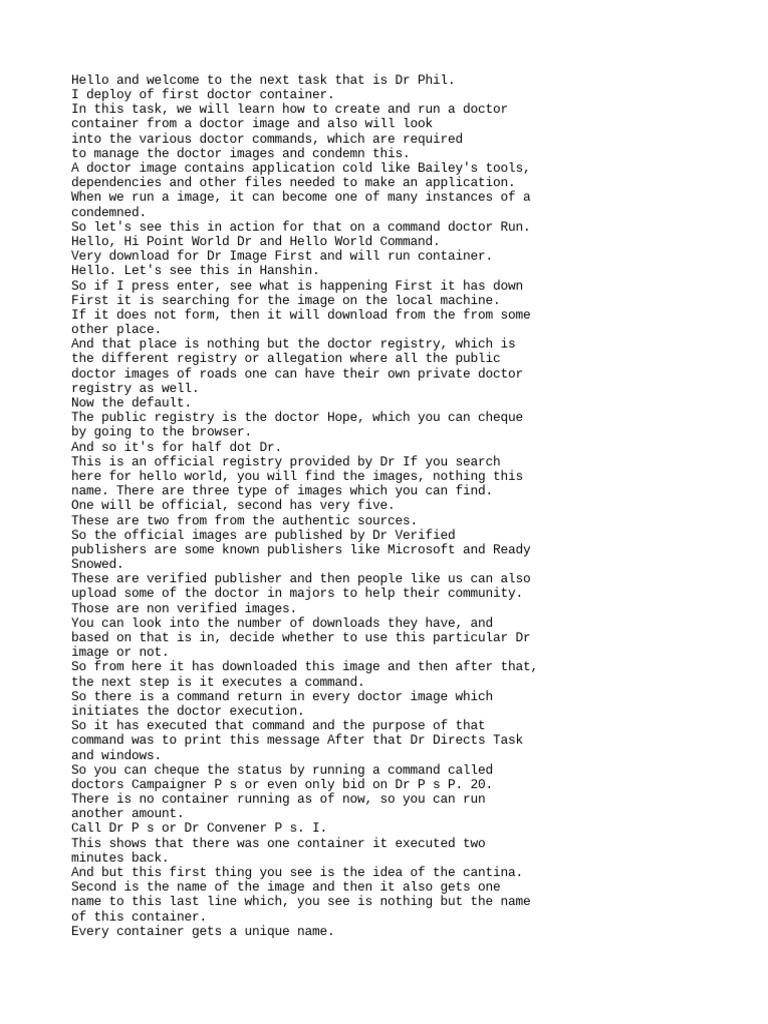 Hello and welcome to the next task that is Dr Phil.
I deploy of first doctor container.
In this task, we will learn how to create and run a doctor container from a doctor image and also will look into the various doctor commands, which are required to manage the doctor images and condemn this.
A doctor image contains application cold like Bailey's tools, dependencies and other files needed to make an application.
When we run a image, it can become one of many instances of a condemned.
So let's see this in action for that on a command doctor Run.
Hello, Hi Point World Dr and Hello World Command.
Very download for Dr Image First and will run container.
Hello. Let's see this in Hanshin.
So if I press enter, see what is happening First it has down
First it is searching for the image on the local machine.
If it does not form, then it will download from the from some other place.
And that place is nothing but the doctor registry, which is the different registry or allegation where all the public doctor images of roads one can have their own private doctor registry as well.
Now the default.
The public registry is the doctor Hope, which you can cheque by going to the browser.
And so it's for half dot Dr.
This is an official registry provided by Dr If you search here for hello world, you will find the images, nothing this name. There are three type of images which you can find.
One will be official, second has very five.
These are two from from the authentic sources.
So the official images are published by Dr Verified publishers are some known publishers like Microsoft and Ready Snowed.
These are verified publisher and then people like us can also upload some of the doctor in majors to help their community.
Those are non verified images.
You can look into the number of downloads they have, and based on that is in, decide whether to use this particular Dr image or not.
So from here it has downloaded this image and then after that, the next step is it executes a command.
So there is a command return in every doctor image which initiates the doctor execution.
So it has executed that command and the purpose of that command was to print this message After that Dr Directs Task and windows.
So you can cheque the status by running a command called doctors Campaigner P s or even only bid on Dr P s P. 20.
There is no container running as of now, so you can run another amount.
Call Dr P s or Dr Convener P s. I.
This shows that there was one container it executed two minutes back.
And but this first thing you see is the idea of the cantina.
Second is the name of the image and then it also gets one name to this last line which, you see is nothing but the name of this container.
Every container gets a unique name.